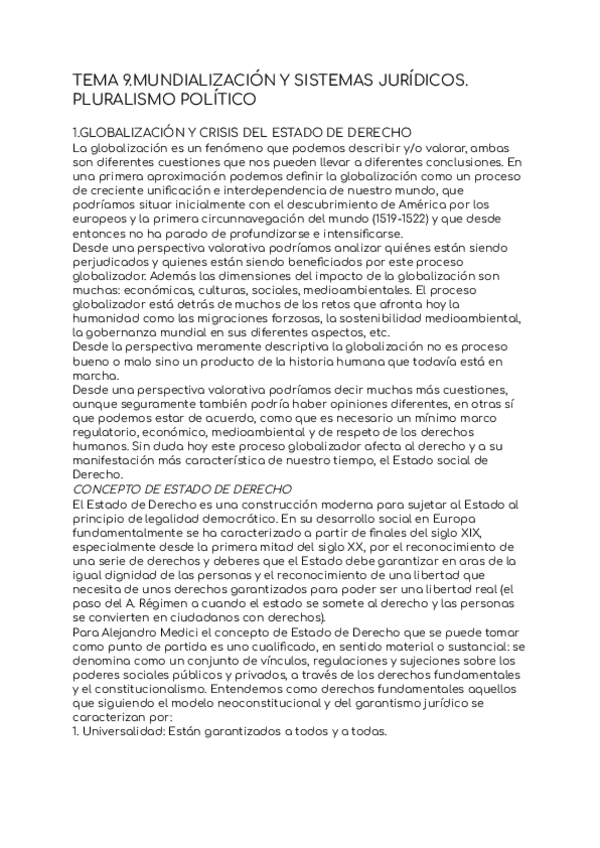 TEMA 9.MUNDIALIZACIÓN Y SISTEMAS JURÍDICOS. PLURALISMO POLÍTICO

1.GLOBALIZACIÓN Y CRISIS DEL ESTADO DE DERECHO
La globalización es un fenómeno que podemos describir y/o valorar, ambas son diferentes cuestiones que nos pueden llevar a diferentes conclusiones. En una primera aproximación podemos definir la globalización como un proceso de creciente unificación e interdependencia de nuestro mundo, que podríamos situar inicialmente con el descubrimiento de América por los europeos y la primera circunnavegación del mundo (1519-1522) y que desde entonces no ha parado de profundizarse e intensificarse.
Desde una perspectiva valorativa podríamos analizar quiénes están siendo perjudicados y quienes están siendo beneficiados por este proceso globalizador. Además las dimensiones del impacto de la globalización son muchas: económicas, culturas, sociales, medioambientales. El proceso globalizador está detrás de muchos de los retos que afronta hoy la humanidad como las migraciones forzosas, la sostenibilidad medioambiental, la gobernanza mundial en sus diferentes aspectos, etc.
Desde la perspectiva meramente descriptiva la globalización no es proceso bueno o malo sino un producto de la historia humana que todavía está en marcha.
Desde una perspectiva valorativa podríamos decir muchas más cuestiones, aunque seguramente también podría haber opiniones diferentes, en otras sí que podemos estar de acuerdo, como que es necesario un mínimo marco regulatorio, económico, medioambiental y de respeto de los derechos humanos. Sin duda hoy este proceso globalizador afecta al derecho y a su manifestación más característica de nuestro tiempo, el Estado social de Derecho.
CONCEPTO DE ESTADO DE DERECHO
El Estado de Derecho es una construcción moderna para sujetar al Estado al principio de legalidad democrático. En su desarrollo social en Europa fundamentalmente se ha caracterizado a partir de finales del siglo XIX, especialmente desde la primera mitad del siglo XX, por el reconocimiento de una serie de derechos y deberes que el Estado debe garantizar en aras de la igual dignidad de las personas y el reconocimiento de una libertad que necesita de unos derechos garantizados para poder ser una libertad real (el paso del A. Régimen a cuando el estado se somete al derecho y las personas se convierten en ciudadanos con derechos).
Para Alejandro Medici el concepto de Estado de Derecho que se puede tomar como punto de partida es uno cualificado, en sentido material o sustancial: se denomina como un conjunto de vínculos, regulaciones y sujeciones sobre los poderes sociales públicos y privados, a través de los derechos fundamentales y el constitucionalismo. Entendemos como derechos fundamentales aquellos que siguiendo el modelo neoconstitucional y del garantismo jurídico se caracterizan por:
1. Universalidad: Están garantizados a todos y a todas.